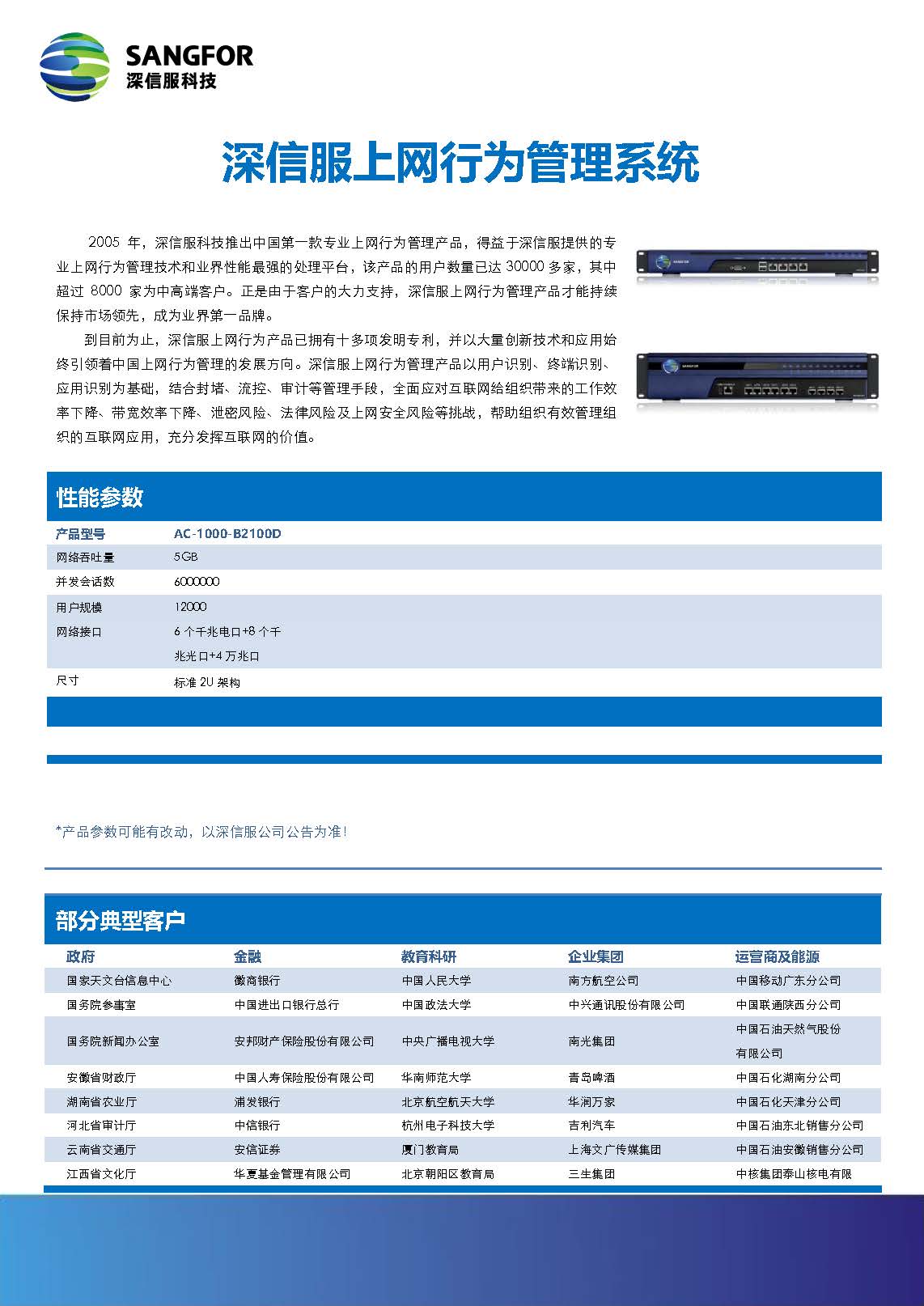 SANGFOR
深信服科技

深信服上网行为管理系统

2005 年，深信服科技推出中国第一款专业上网行为管理产品，得益于深信服提供的专业上网行为管理技术和业界性能最强的处理平台，该产品的用户数量已达 30000 多家，其中超过 8000 家为中高端客户。正是由于客户的大力支持，深信服上网行为管理产品才能持续保持市场领先，成为业界第一品牌。

到目前为止，深信服上网行为产品已拥有十多项发明专利，并以大量创新技术和应用始终引领着中国上网行为管理的发展方向。深信服上网行为管理产品以用户识别、终端识别、应用识别为基础，结合封堵、流控、审计等管理手段，全面应对互联网给组织带来的工作效率下降、带宽效率下降、泄密风险、法律风险及上网安全风险等挑战，帮助组织有效管理组织的互联网应用，充分发挥互联网的价值。

SANGFOR

SANGFOR

性能参数

| 产品型号 | AC-1000-B2100D |
|---|---|
| 网络吞吐量 | 5GB |
| 并发会话数 | 6000000 |
| 用户规模 | 12000 |
| 网络接口 | 6 个千兆电口+8 个千兆光口+4 万兆口 |
| 尺寸 | 标准 2U 架构 |

*产品参数可能有改动，以深信服公司公告为准！

部分典型客户

| 政府 | 金融 | 教育科研 | 企业集团 | 运营商及能源 |
|---|---|---|---|---|
| 国家天文台信息中心 | 徽商银行 | 中国人民大学 | 南方航空公司 | 中国移动广东分公司 |
| 国务院参事室 | 中国进出口银行总行 | 中国政法大学 | 中兴通讯股份有限公司 | 中国联通陕西分公司 |
| 国务院新闻办公室 | 安邦财产保险股份有限公司 | 中央广播电视大学 | 南光集团 | 中国石油天然气股份有限公司 |
| 安徽省财政厅 | 中国人寿保险股份有限公司 | 华南师范大学 | 青岛啤酒 | 中国石化湖南分公司 |
| 湖南省农业厅 | 浦发银行 | 北京航空航天大学 | 华润万家 | 中国石化天津分公司 |
| 河北省审计厅 | 中信银行 | 杭州电子科技大学 | 吉利汽车 | 中国石油东北销售分公司 |
| 云南省交通厅 | 安信证券 | 厦门教育局 | 上海文广传媒集团 | 中国石油安徽销售分公司 |
| 江西省文化厅 | 华夏基金管理有限公司 | 北京朝阳区教育局 | 三生集团 | 中核集团泰山核电有限 |